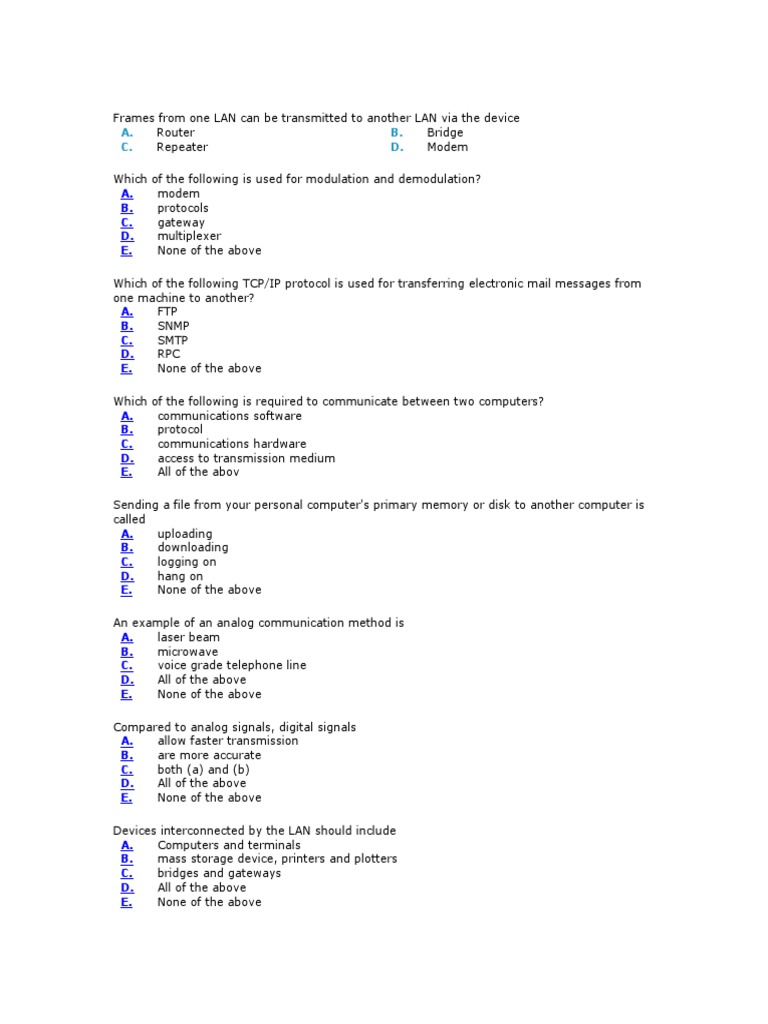 Frames from one LAN can be transmitted to another LAN via the device
A. Router
B. Bridge
C. Repeater
D. Modem

Which of the following is used for modulation and demodulation?
A. modem
B. protocols
C. gateway
D. multiplexer
E. None of the above

Which of the following TCP/IP protocol is used for transferring electronic mail messages from one machine to another?
A. FTP
B. SNMP
C. SMTP
D. RPC
E. None of the above

Which of the following is required to communicate between two computers?
A. communications software
B. protocol
C. communications hardware
D. access to transmission medium
E. All of the abov

Sending a file from your personal computer's primary memory or disk to another computer is called
A. uploading
B. downloading
C. logging on
D. hang on
E. None of the above

An example of an analog communication method is
A. laser beam
B. microwave
C. voice grade telephone line
D. All of the above
E. None of the above

Compared to analog signals, digital signals
A. allow faster transmission
B. are more accurate
C. both (a) and (b)
D. All of the above
E. None of the above

Devices interconnected by the LAN should include
A. Computers and terminals
B. mass storage device, printers and plotters
C. bridges and gateways
D. All of the above
E. None of the above